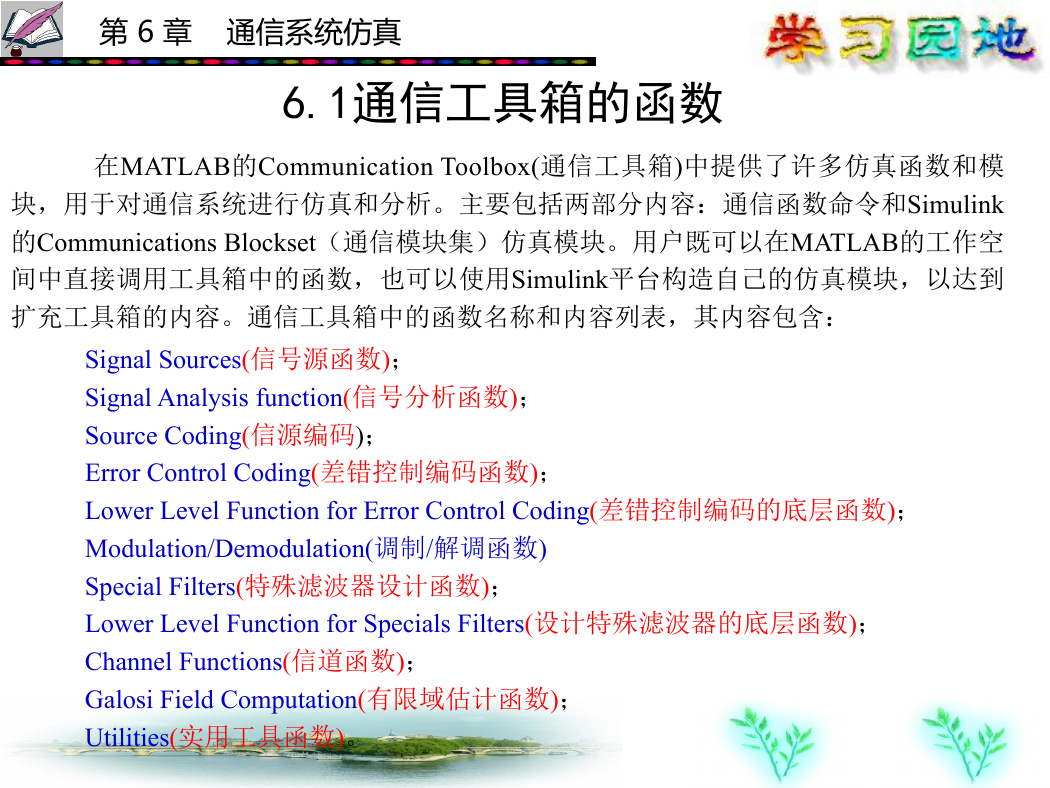 第 6 章　通信系统仿真

学习园地

6. 1通信工具箱的函数

在MATLAB的Communication Toolbox(通信工具箱)中提供了许多仿真函数和模块，用于对通信系统进行仿真和分析。主要包括两部分内容：通信函数命令和Simulink的Communications Blockset（通信模块集）仿真模块。用户既可以在MATLAB的工作空间中直接调用工具箱中的函数，也可以使用Simulink平台构造自己的仿真模块，以达到扩充工具箱的内容。通信工具箱中的函数名称和内容列表，其内容包含：

Signal Sources(信号源函数)；
Signal Analysis function(信号分析函数)；
Source Coding(信源编码)；
Error Control Coding(差错控制编码函数)；
Lower Level Function for Error Control Coding(差错控制编码的底层函数)；
Modulation/Demodulation(调制/解调函数)
Special Filters(特殊滤波器设计函数)；
Lower Level Function for Specials Filters(设计特殊滤波器的底层函数)；
Channel Functions(信道函数)；
Galosi Field Computation(有限域估计函数)；
Utilities(实用工具函数)。